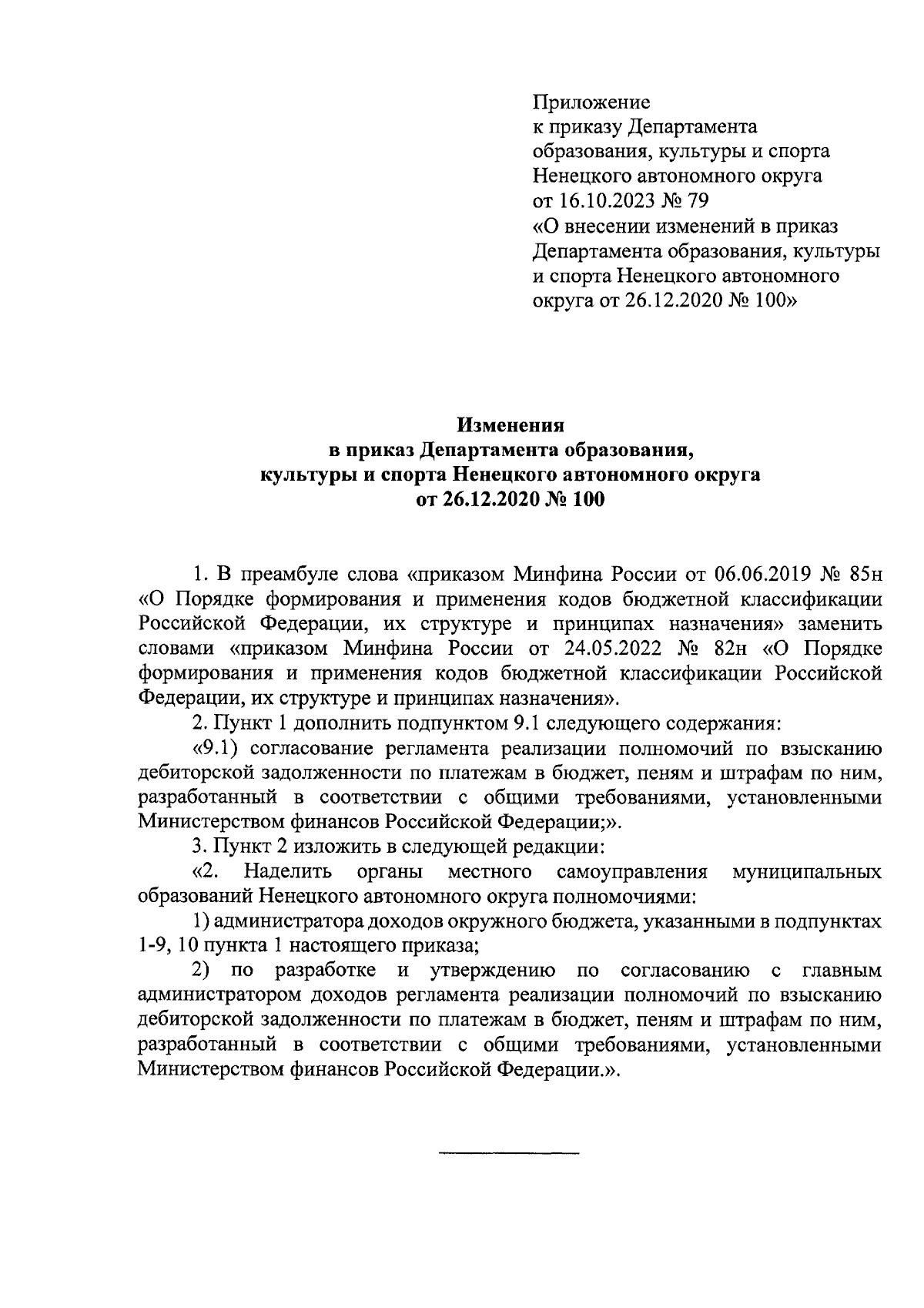 Приложение
к приказу Департамента образования, культуры и спорта Ненецкого автономного округа от 16.10.2023 № 79 «О внесении изменений в приказ Департамента образования, культуры и спорта Ненецкого автономного округа от 26.12.2020 № 100»

Изменения
в приказ Департамента образования, культуры и спорта Ненецкого автономного округа
от 26.12.2020 № 100

1. В преамбуле слова «приказом Минфина России от 06.06.2019 № 85н «О Порядке формирования и применения кодов бюджетной классификации Российской Федерации, их структуре и принципах назначения» заменить словами «приказом Минфина России от 24.05.2022 № 82н «О Порядке формирования и применения кодов бюджетной классификации Российской Федерации, их структуре и принципах назначения».

2. Пункт 1 дополнить подпунктом 9.1 следующего содержания:

«9.1) согласование регламента реализации полномочий по взысканию дебиторской задолженности по платежам в бюджет, пеням и штрафам по ним, разработанный в соответствии с общими требованиями, установленными Министерством финансов Российской Федерации;».

3. Пункт 2 изложить в следующей редакции:

«2. Наделить органы местного самоуправления муниципальных образований Ненецкого автономного округа полномочиями:

1) администратора доходов окружного бюджета, указанными в подпунктах 1-9, 10 пункта 1 настоящего приказа;

2) по разработке и утверждению по согласованию с главным администратором доходов регламента реализации полномочий по взысканию дебиторской задолженности по платежам в бюджет, пеням и штрафам по ним, разработанный в соответствии с общими требованиями, установленными Министерством финансов Российской Федерации.».